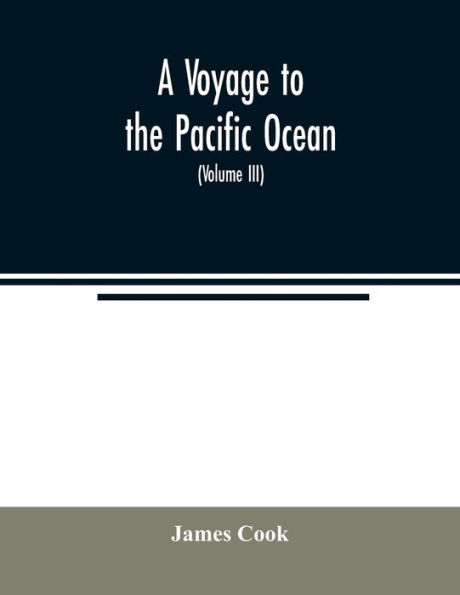 A Voyage to the Pacific Ocean

(Volume III)

James Cook